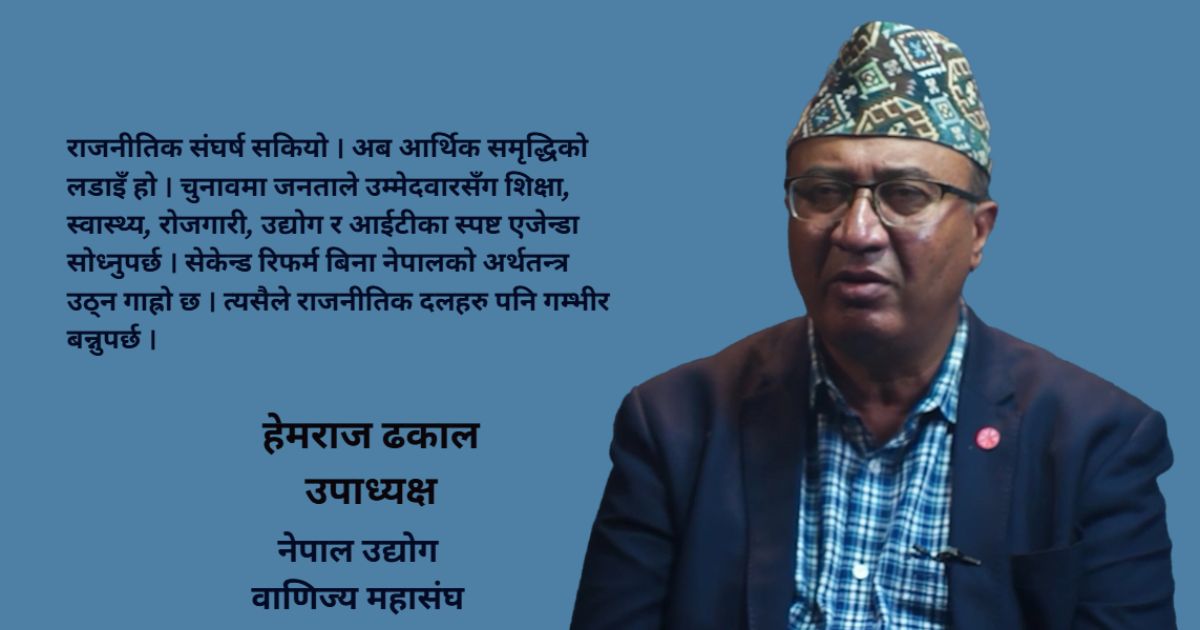 राजनीतिक संघर्ष सकियो । अब आर्थिक समृद्धिको लडाइँ हो । चुनावमा जनताले उम्मेदवारसँग शिक्षा, स्वास्थ्य, रोजगारी, उद्योग र आईटीका स्पष्ट एजेन्डा सोध्नुपर्छ । सेकेन्ड रिफर्म बिना नेपालको अर्थतन्त्र उठ्न गाह्रो छ । त्यसैले राजनीतिक दलहरु पनि गम्भीर बन्नुपर्छ ।

हेमराज ढकाल
उपाध्यक्ष
नेपाल उद्योग
वाणिज्य महासंघ